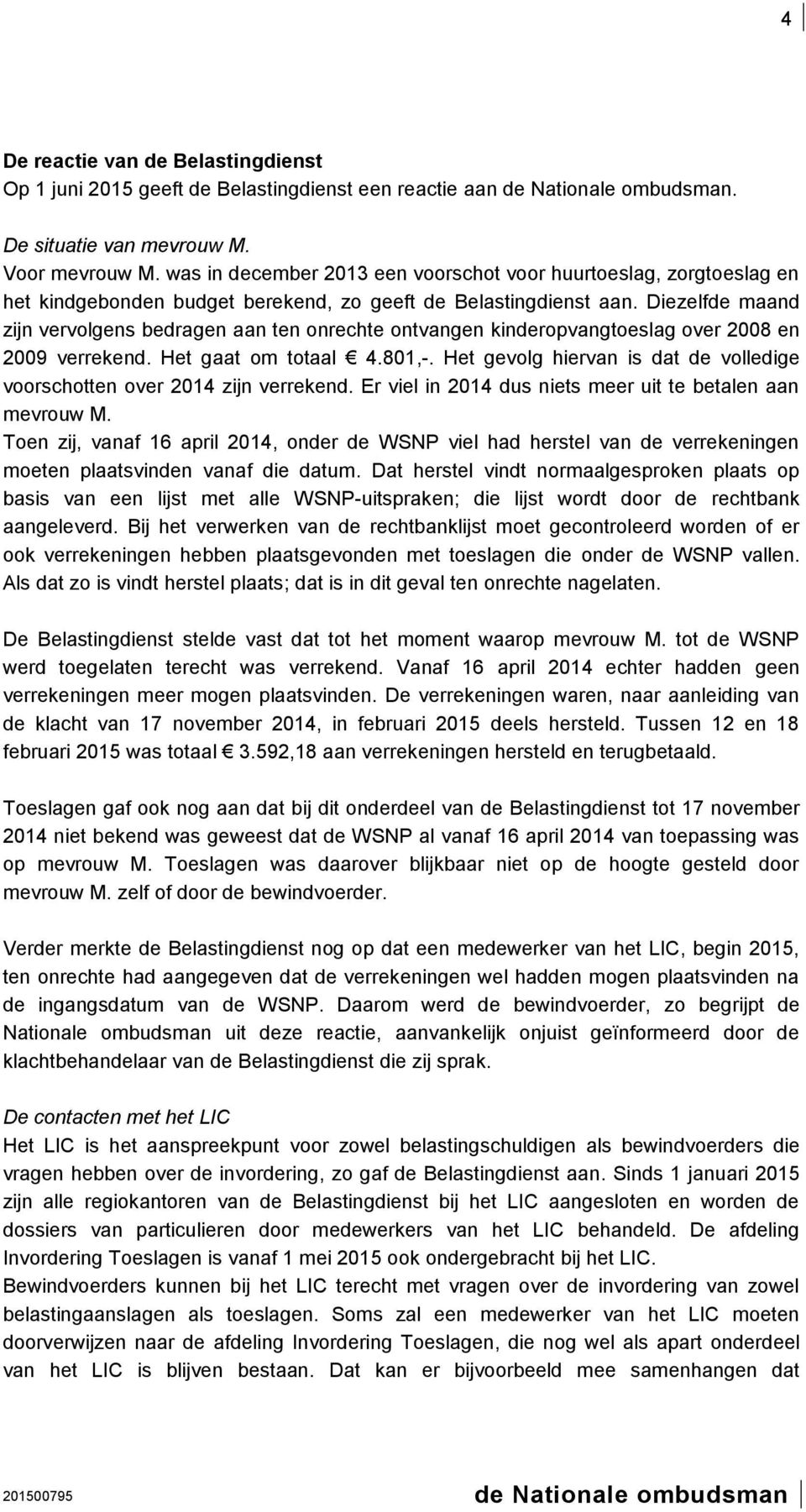 4

De reactie van de Belastingdienst
Op 1 juni 2015 geeft de Belastingdienst een reactie aan de Nationale ombudsman.

De situatie van mevrouw M.
Voor mevrouw M. was in december 2013 een voorschot voor huurtoeslag, zorgtoeslag en het kindgebonden budget berekend, zo geeft de Belastingdienst aan. Diezelfde maand zijn vervolgens bedragen aan ten onrechte ontvangen kinderopvangtoeslag over 2008 en 2009 verrekend. Het gaat om totaal € 4.801,-. Het gevolg hiervan is dat de volledige voorschotten over 2014 zijn verrekend. Er viel in 2014 dus niets meer uit te betalen aan mevrouw M.
Toen zij, vanaf 16 april 2014, onder de WSNP viel had herstel van de verrekeningen moeten plaatsvinden vanaf die datum. Dat herstel vindt normaalgesproken plaats op basis van een lijst met alle WSNP-uitspraken; die lijst wordt door de rechtbank aangeleverd. Bij het verwerken van de rechtbanklijst moet gecontroleerd worden of er ook verrekeningen hebben plaatsgevonden met toeslagen die onder de WSNP vallen. Als dat zo is vindt herstel plaats; dat is in dit geval ten onrechte nagelaten.

De Belastingdienst stelde vast dat tot het moment waarop mevrouw M. tot de WSNP werd toegelaten terecht was verrekend. Vanaf 16 april 2014 echter hadden geen verrekeningen meer mogen plaatsvinden. De verrekeningen waren, naar aanleiding van de klacht van 17 november 2014, in februari 2015 deels hersteld. Tussen 12 en 18 februari 2015 was totaal € 3.592,18 aan verrekeningen hersteld en terugbetaald.

Toeslagen gaf ook nog aan dat bij dit onderdeel van de Belastingdienst tot 17 november 2014 niet bekend was geweest dat de WSNP al vanaf 16 april 2014 van toepassing was op mevrouw M. Toeslagen was daarover blijkbaar niet op de hoogte gesteld door mevrouw M. zelf of door de bewindvoerder.

Verder merkte de Belastingdienst nog op dat een medewerker van het LIC, begin 2015, ten onrechte had aangegeven dat de verrekeningen wel hadden mogen plaatsvinden na de ingangsdatum van de WSNP. Daarom werd de bewindvoerder, zo begrijpt de Nationale ombudsman uit deze reactie, aanvankelijk onjuist geïnformeerd door de klachtbehandelaar van de Belastingdienst die zij sprak.

De contacten met het LIC
Het LIC is het aanspreekpunt voor zowel belastingschuldigen als bewindvoerders die vragen hebben over de invordering, zo gaf de Belastingdienst aan. Sinds 1 januari 2015 zijn alle regiokantoren van de Belastingdienst bij het LIC aangesloten en worden de dossiers van particulieren door medewerkers van het LIC behandeld. De afdeling Invordering Toeslagen is vanaf 1 mei 2015 ook ondergebracht bij het LIC.
Bewindvoerders kunnen bij het LIC terecht met vragen over de invordering van zowel belastingaanslagen als toeslagen. Soms zal een medewerker van het LIC moeten doorverwijzen naar de afdeling Invordering Toeslagen, die nog wel als apart onderdeel van het LIC is blijven bestaan. Dat kan er bijvoorbeeld mee samenhangen dat

201500795 de Nationale ombudsman